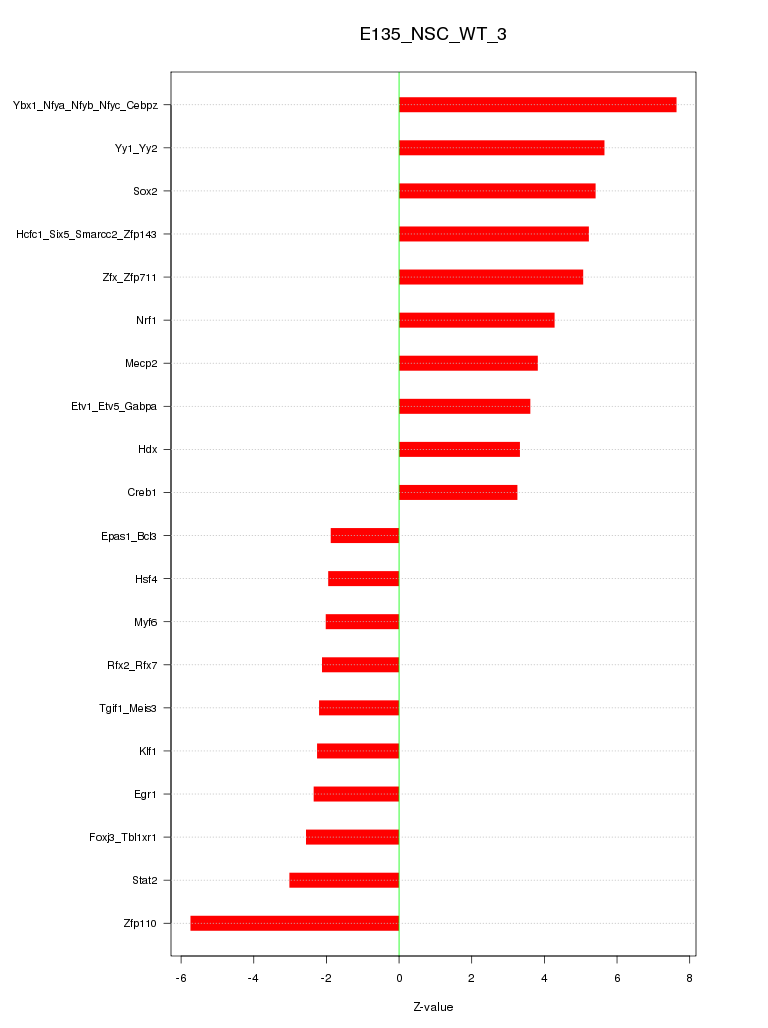 E135_NSC_WT_3

Ybx1_Nfya_Nfyb_Nfyc_Cebpz
Yy1_Yy2
Sox2
Hcfc1_Six5_Smarcc2_Zfp143
Zfx_Zfp711
Nrf1
Mecp2
Etv1_Etv5_Gabpa
Hdx
Creb1
Epas1_Bcl3
Hsf4
Myf6
Rfx2_Rfx7
Tgif1_Meis3
Klf1
Egr1
Foxj3_Tbl1xr1
Stat2
Zfp110

-6 -4 -2 0 2 4 6 8

Z-value